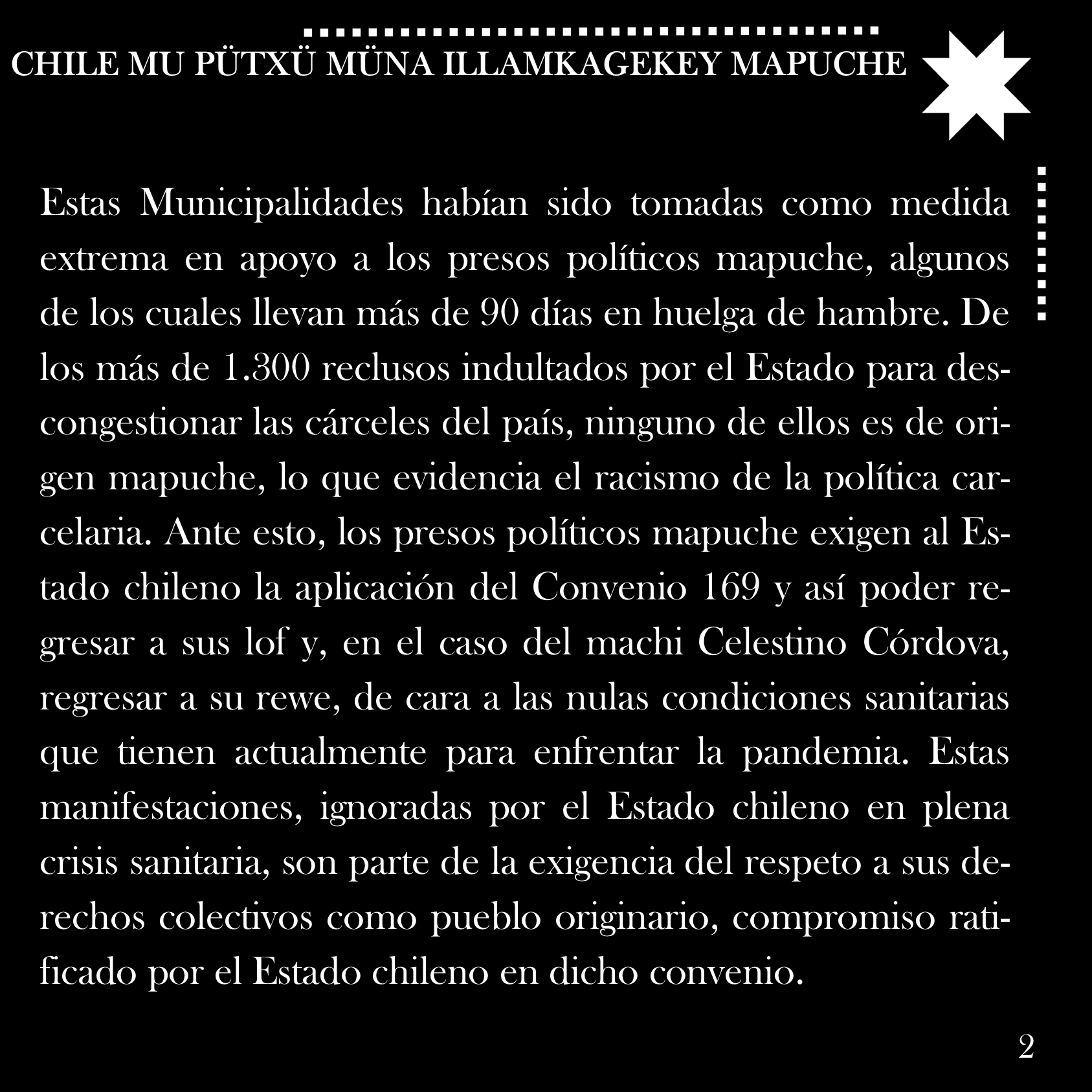 CHILE MU PÜTXÜ MÜNA ILLAMKAGEKEY MAPUCHE

Estas Municipalidades habían sido tomadas como medida extrema en apoyo a los presos políticos mapuche, algunos de los cuales llevan más de 90 días en huelga de hambre. De los más de 1.300 reclusos indultados por el Estado para descongestionar las cárceles del país, ninguno de ellos es de origen mapuche, lo que evidencia el racismo de la política carcelaria. Ante esto, los presos políticos mapuche exigen al Estado chileno la aplicación del Convenio 169 y así poder regresar a sus lof y, en el caso del machi Celestino Córdova, regresar a su rewe, de cara a las nulas condiciones sanitarias que tienen actualmente para enfrentar la pandemia. Estas manifestaciones, ignoradas por el Estado chileno en plena crisis sanitaria, son parte de la exigencia del respeto a sus derechos colectivos como pueblo originario, compromiso ratificado por el Estado chileno en dicho convenio.

2